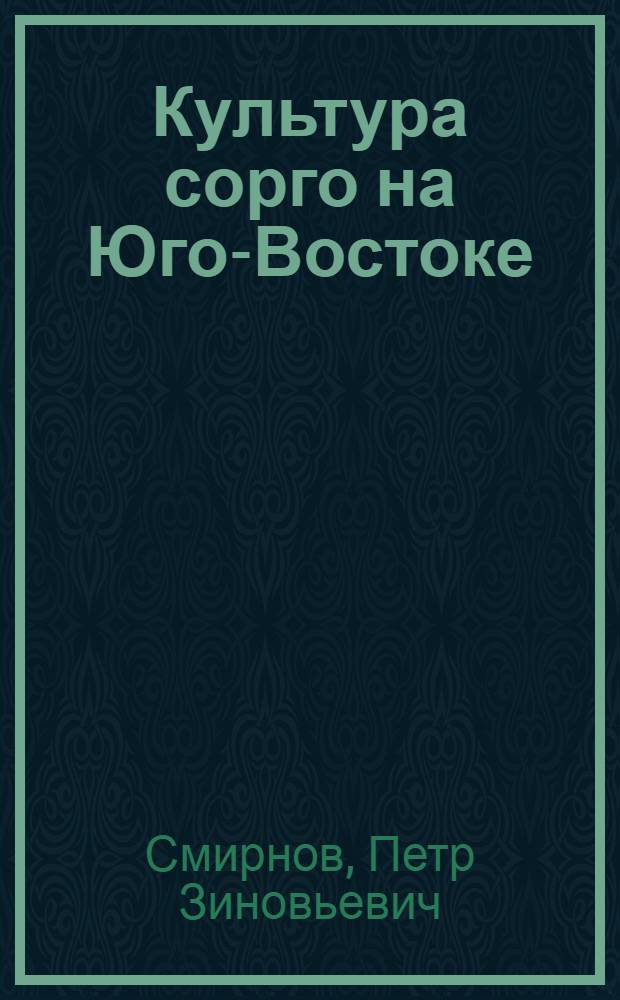 Культура сорго на Юго-Востоке

Смирнов, Петр Зиновьевич